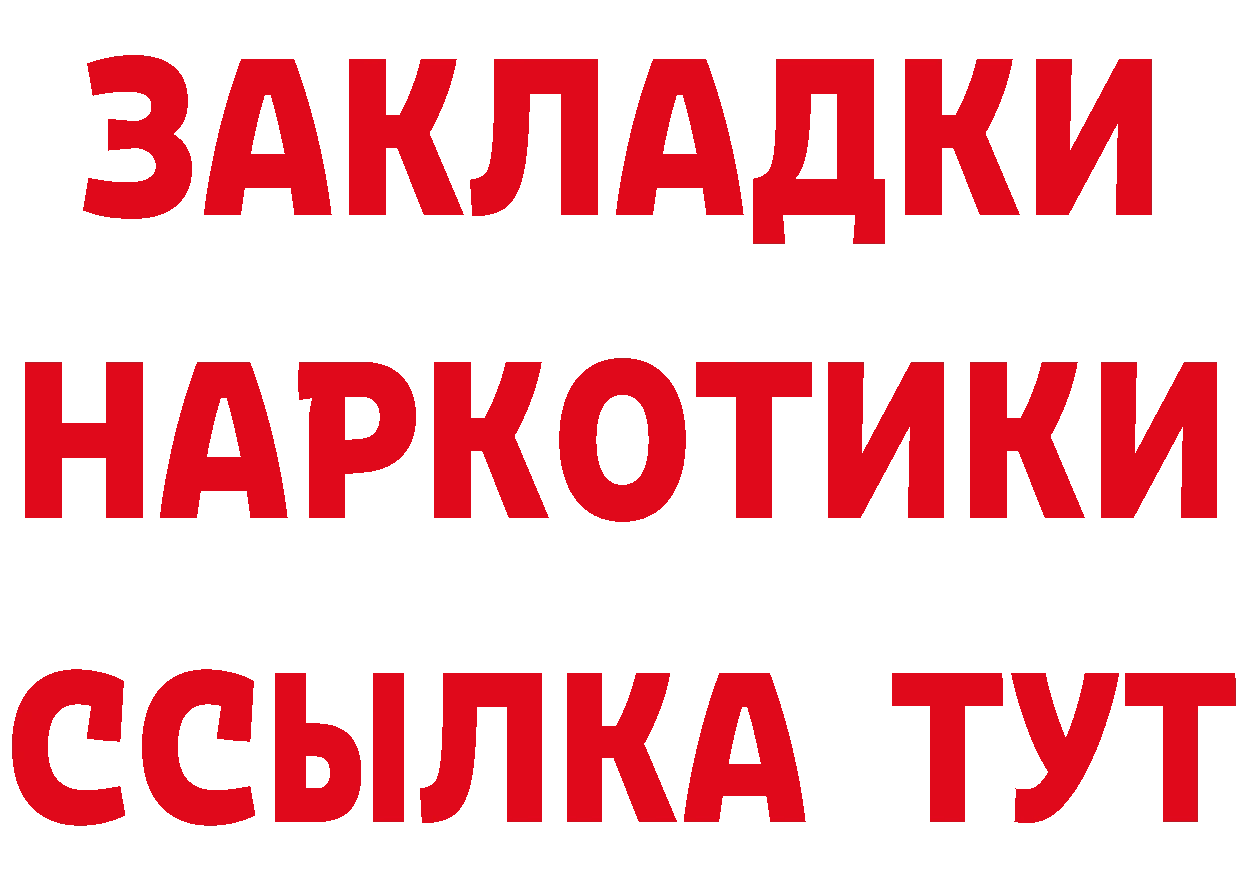 ЗАКЛАДКИ НАРКОТИКИ ССЫЛКА ТУТ